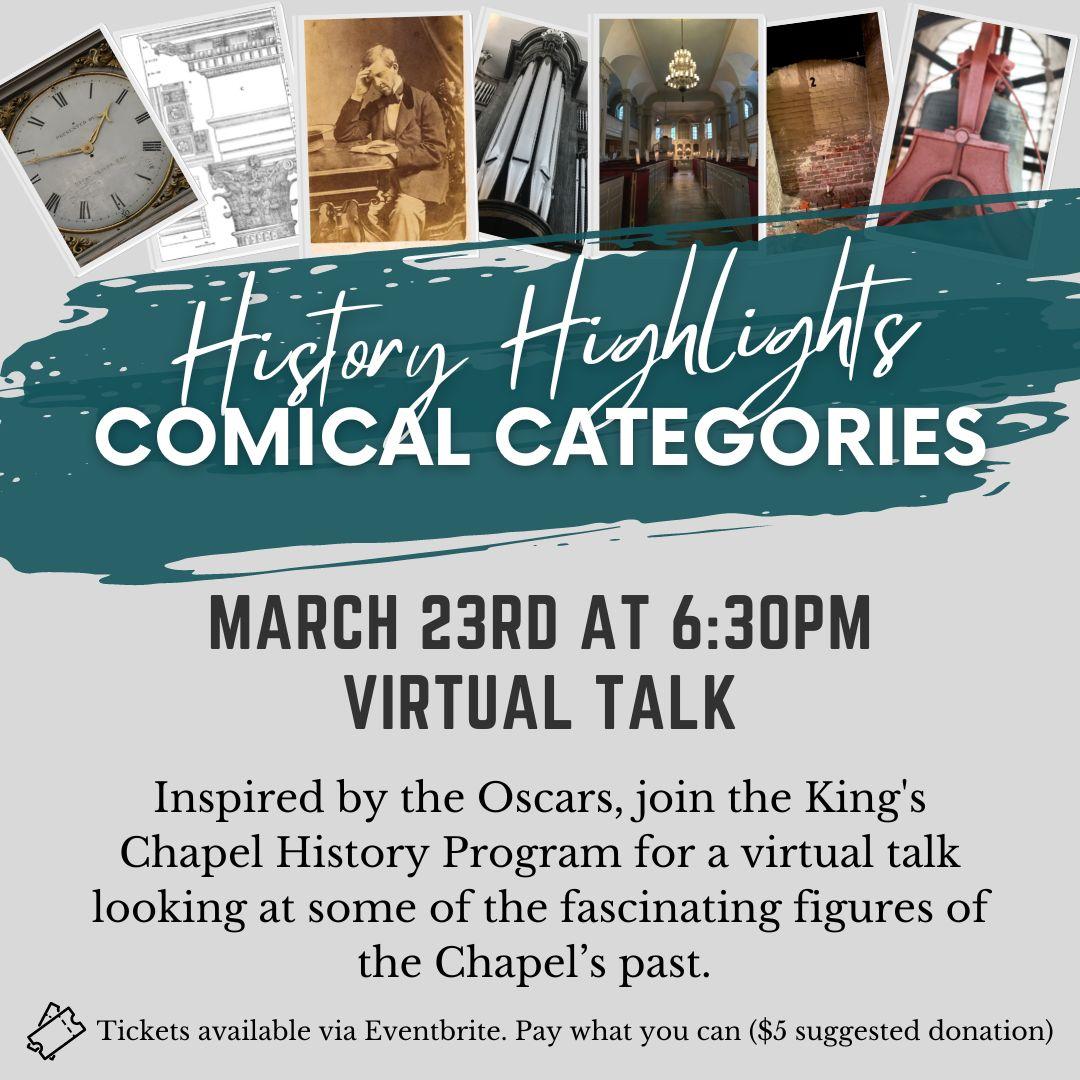 History Highlights
COMICAL CATEGORIES

MARCH 23RD AT 6:30PM
VIRTUAL TALK

Inspired by the Oscars, join the King's Chapel History Program for a virtual talk looking at some of the fascinating figures of the Chapel's past.

Tickets available via Eventbrite. Pay what you can ($5 suggested donation)